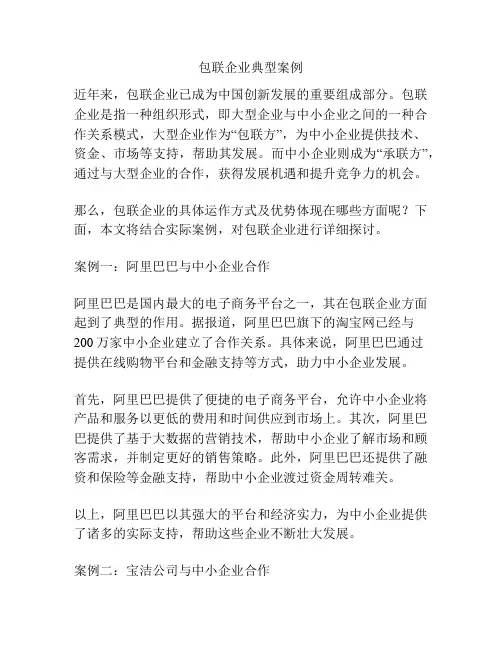 包联企业典型案例

近年来，包联企业已成为中国创新发展的重要组成部分。包联企业是指一种组织形式，即大型企业与中小企业之间的一种合作关系模式，大型企业作为“包联方”，为中小企业提供技术、资金、市场等支持，帮助其发展。而中小企业则成为“承联方”，通过与大型企业的合作，获得发展机遇和提升竞争力的机会。

那么，包联企业的具体运作方式及优势体现在哪些方面呢？下面，本文将结合实际案例，对包联企业进行详细探讨。

案例一：阿里巴巴与中小企业合作

阿里巴巴是国内最大的电子商务平台之一，其在包联企业方面起到了典型的作用。据报道，阿里巴巴旗下的淘宝网已经与200万家中小企业建立了合作关系。具体来说，阿里巴巴通过提供在线购物平台和金融支持等方式，助力中小企业发展。

首先，阿里巴巴提供了便捷的电子商务平台，允许中小企业将产品和服务以更低的费用和时间供应到市场上。其次，阿里巴巴提供了基于大数据的营销技术，帮助中小企业了解市场和顾客需求，并制定更好的销售策略。此外，阿里巴巴还提供了融资和保险等金融支持，帮助中小企业渡过资金周转难关。

以上，阿里巴巴以其强大的平台和经济实力，为中小企业提供了诸多的实际支持，帮助这些企业不断壮大发展。

案例二：宝洁公司与中小企业合作